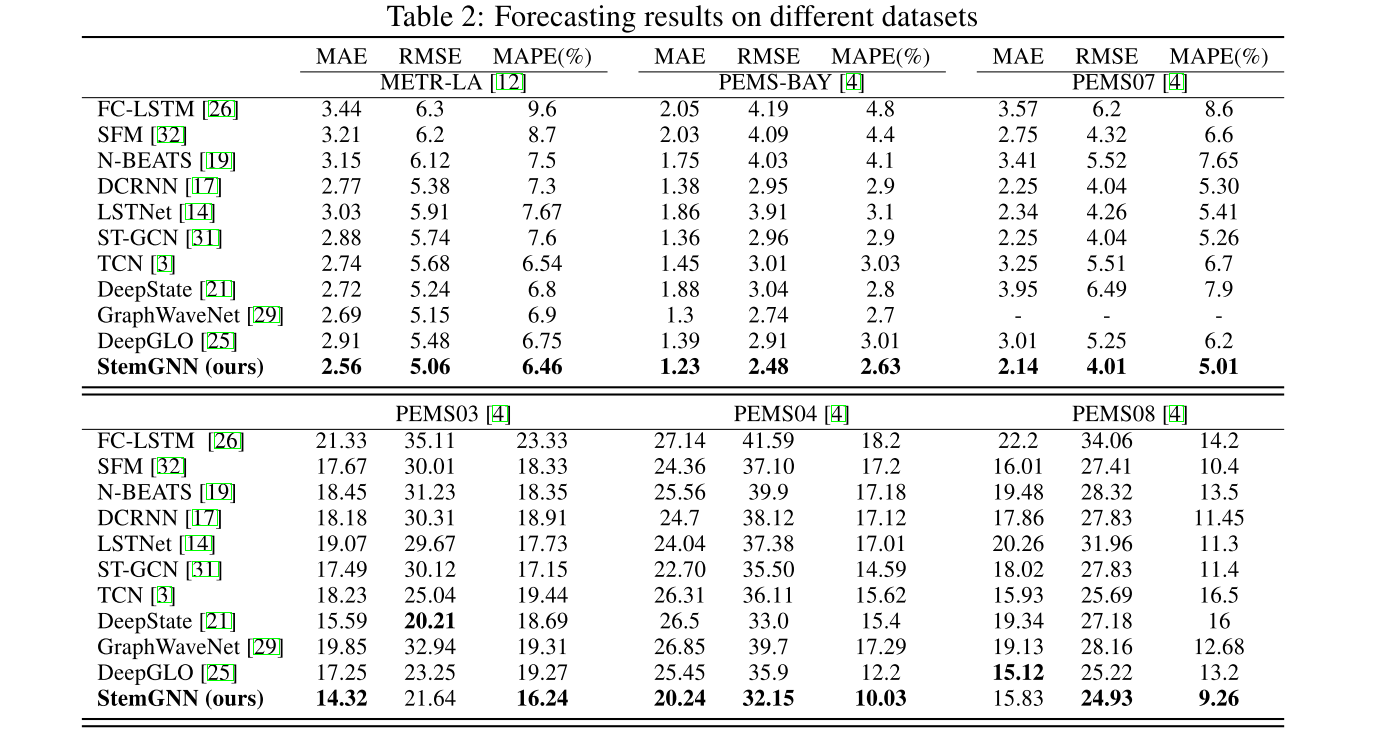 Table 2: Forecasting results on different datasets

| | MAE | RMSE | MAPE(%) | MAE | RMSE | MAPE(%) | MAE | RMSE | MAPE(%) |
|---|---|---|---|---|---|---|---|---|---|
| | METR-LA [12] | | | PEMS-BAY [4] | | | PEMS07 [4] | | |
| FC-LSTM [26] | 3.44 | 6.3 | 9.6 | 2.05 | 4.19 | 4.8 | 3.57 | 6.2 | 8.6 |
| SFM [32] | 3.21 | 6.2 | 8.7 | 2.03 | 4.09 | 4.4 | 2.75 | 4.32 | 6.6 |
| N-BEATS [19] | 3.15 | 6.12 | 7.5 | 1.75 | 4.03 | 4.1 | 3.41 | 5.52 | 7.65 |
| DCRNN [17] | 2.77 | 5.38 | 7.3 | 1.38 | 2.95 | 2.9 | 2.25 | 4.04 | 5.30 |
| LSTNet [14] | 3.03 | 5.91 | 7.67 | 1.86 | 3.91 | 3.1 | 2.34 | 4.26 | 5.41 |
| ST-GCN [31] | 2.88 | 5.74 | 7.6 | 1.36 | 2.96 | 2.9 | 2.25 | 4.04 | 5.26 |
| TCN [3] | 2.74 | 5.68 | 6.54 | 1.45 | 3.01 | 3.03 | 3.25 | 5.51 | 6.7 |
| DeepState [21] | 2.72 | 5.24 | 6.8 | 1.88 | 3.04 | 2.8 | 3.95 | 6.49 | 7.9 |
| GraphWaveNet [29] | 2.69 | 5.15 | 6.9 | 1.3 | 2.74 | 2.7 | - | - | - |
| DeepGLO [25] | 2.91 | 5.48 | 6.75 | 1.39 | 2.91 | 3.01 | 3.01 | 5.25 | 6.2 |
| **StemGNN (ours)** | **2.56** | **5.06** | **6.46** | **1.23** | **2.48** | **2.63** | **2.14** | **4.01** | **5.01** |

| | PEMS03 [4] | | | PEMS04 [4] | | | PEMS08 [4] | | |
|---|---|---|---|---|---|---|---|---|---|
| FC-LSTM [26] | 21.33 | 35.11 | 23.33 | 27.14 | 41.59 | 18.2 | 22.2 | 34.06 | 14.2 |
| SFM [32] | 17.67 | 30.01 | 18.33 | 24.36 | 37.10 | 17.2 | 16.01 | 27.41 | 10.4 |
| N-BEATS [19] | 18.45 | 31.23 | 18.35 | 25.56 | 39.9 | 17.18 | 19.48 | 28.32 | 13.5 |
| DCRNN [17] | 18.18 | 30.31 | 18.91 | 24.7 | 38.12 | 17.12 | 17.86 | 27.83 | 11.45 |
| LSTNet [14] | 19.07 | 29.67 | 17.73 | 24.04 | 37.38 | 17.01 | 20.26 | 31.96 | 11.3 |
| ST-GCN [31] | 17.49 | 30.12 | 17.15 | 22.70 | 35.50 | 14.59 | 18.02 | 27.83 | 11.4 |
| TCN [3] | 18.23 | 25.04 | 19.44 | 26.31 | 36.11 | 15.62 | 15.93 | 25.69 | 16.5 |
| DeepState [21] | 15.59 | **20.21** | 18.69 | 26.5 | 33.0 | 15.4 | 19.34 | 27.18 | 16 |
| GraphWaveNet [29] | 19.85 | 32.94 | 19.31 | 26.85 | 39.7 | 17.29 | 19.13 | 28.16 | 12.68 |
| DeepGLO [25] | 17.25 | 23.25 | 19.27 | 25.45 | 35.9 | 12.2 | **15.12** | 25.22 | 13.2 |
| **StemGNN (ours)** | **14.32** | 21.64 | **16.24** | **20.24** | **32.15** | **10.03** | 15.83 | **24.93** | **9.26** |